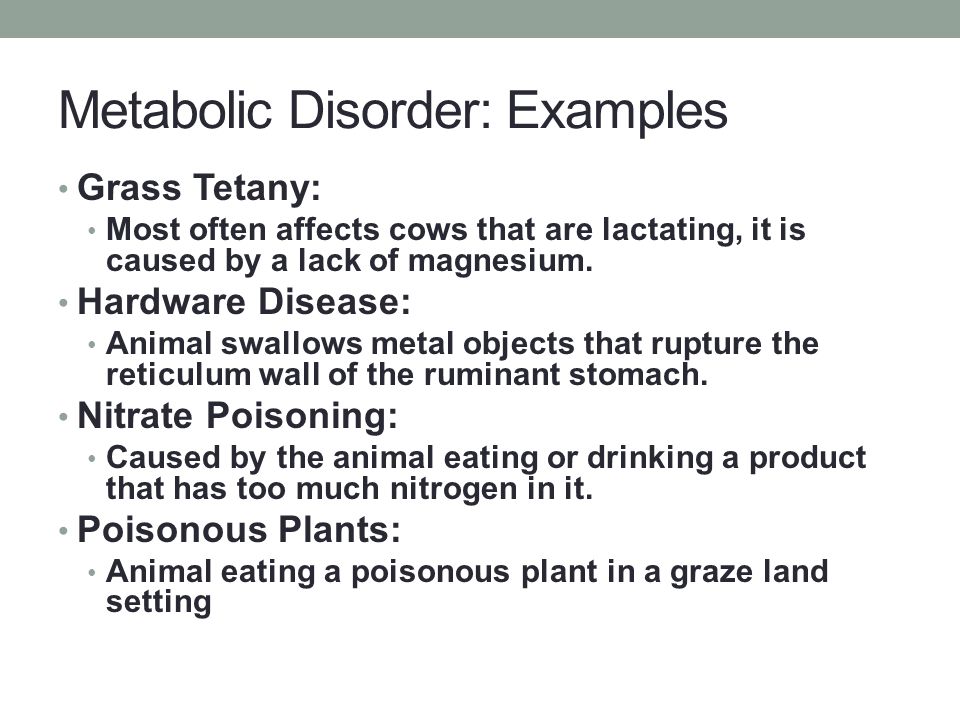 Metabolic Disorder: Examples

• Grass Tetany:
  • Most often affects cows that are lactating, it is caused by a lack of magnesium.
• Hardware Disease:
  • Animal swallows metal objects that rupture the reticulum wall of the ruminant stomach.
• Nitrate Poisoning:
  • Caused by the animal eating or drinking a product that has too much nitrogen in it.
• Poisonous Plants:
  • Animal eating a poisonous plant in a graze land setting